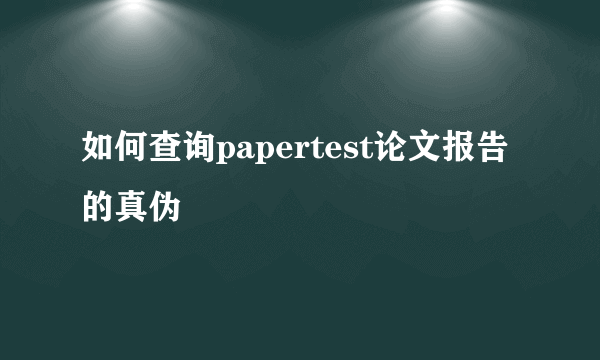 如何查询papertest论文报告的真伪